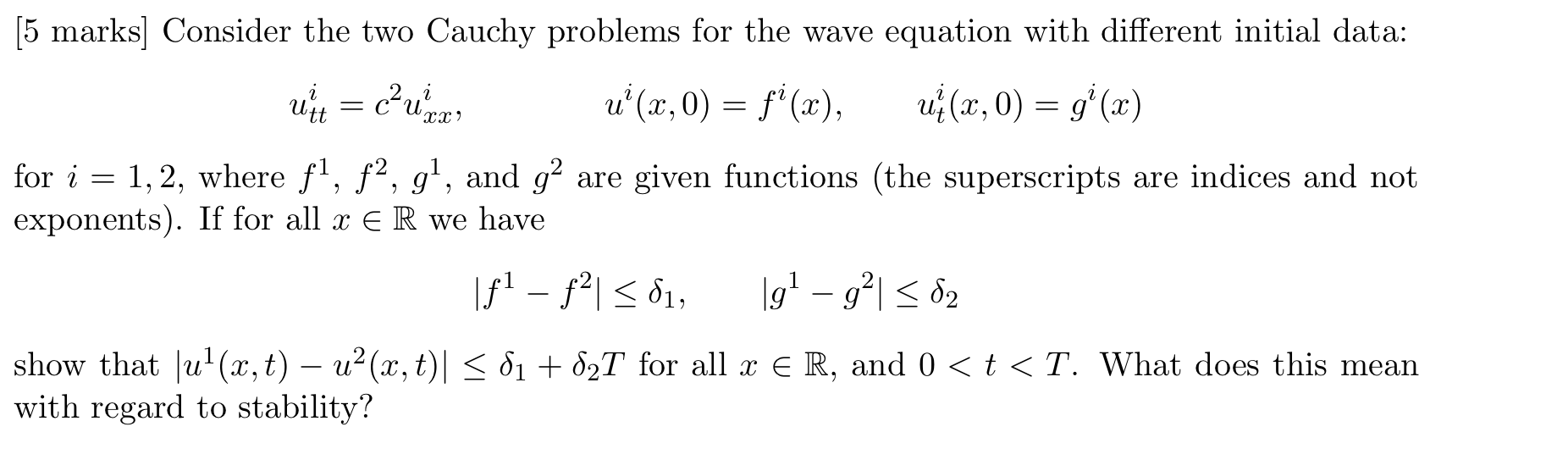 [5 marks] Consider the two Cauchy problems for the wave equation with different initial data:

$u^i_{tt} = c^2 u^i_{xx}, \qquad u^i(x,0) = f^i(x), \qquad u^i_t(x,0) = g^i(x)$

for $i = 1, 2$, where $f^1$, $f^2$, $g^1$, and $g^2$ are given functions (the superscripts are indices and not exponents). If for all $x \in \mathbb{R}$ we have

$|f^1 - f^2| \leq \delta_1, \qquad |g^1 - g^2| \leq \delta_2$

show that $|u^1(x,t) - u^2(x,t)| \leq \delta_1 + \delta_2 T$ for all $x \in \mathbb{R}$, and $0 < t < T$. What does this mean with regard to stability?